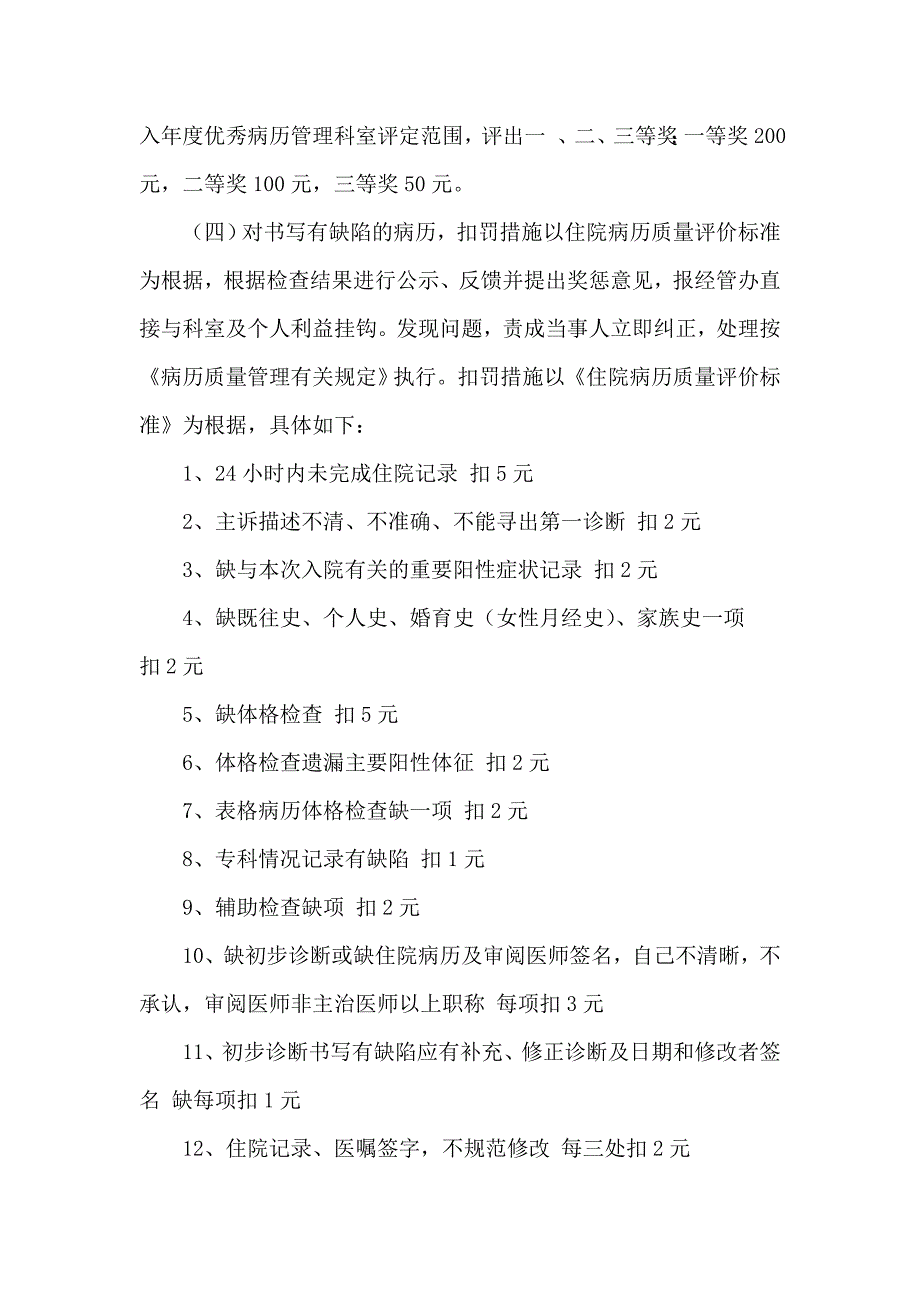 入年度优秀病历管理科室评定范围，评出一 、二、三等奖 一等奖 200 元，二等奖 100 元，三等奖 50 元。

（四）对书写有缺陷的病历，扣罚措施以住院病历质量评价标准为根据，根据检查结果进行公示、反馈并提出奖惩意见，报经管办直接与科室及个人利益挂钩。发现问题，责成当事人立即纠正，处理按《病历质量管理有关规定》执行。扣罚措施以《住院病历质量评价标准》为根据，具体如下：

1、24 小时内未完成住院记录 扣 5 元

2、主诉描述不清、不准确、不能寻出第一诊断 扣 2 元

3、缺与本次入院有关的重要阳性症状记录 扣 2 元

4、缺既往史、个人史、婚育史（女性月经史）、家族史一项 扣 2 元

5、缺体格检查 扣 5 元

6、体格检查遗漏主要阳性体征 扣 2 元

7、表格病历体格检查缺一项 扣 2 元

8、专科情况记录有缺陷 扣 1 元

9、辅助检查缺项 扣 2 元

10、缺初步诊断或缺住院病历及审阅医师签名，自己不清晰，不承认，审阅医师非主治医师以上职称 每项扣 3 元

11、初步诊断书写有缺陷应有补充、修正诊断及日期和修改者签名 缺每项扣 1 元

12、住院记录、医嘱签字，不规范修改 每三处扣 2 元